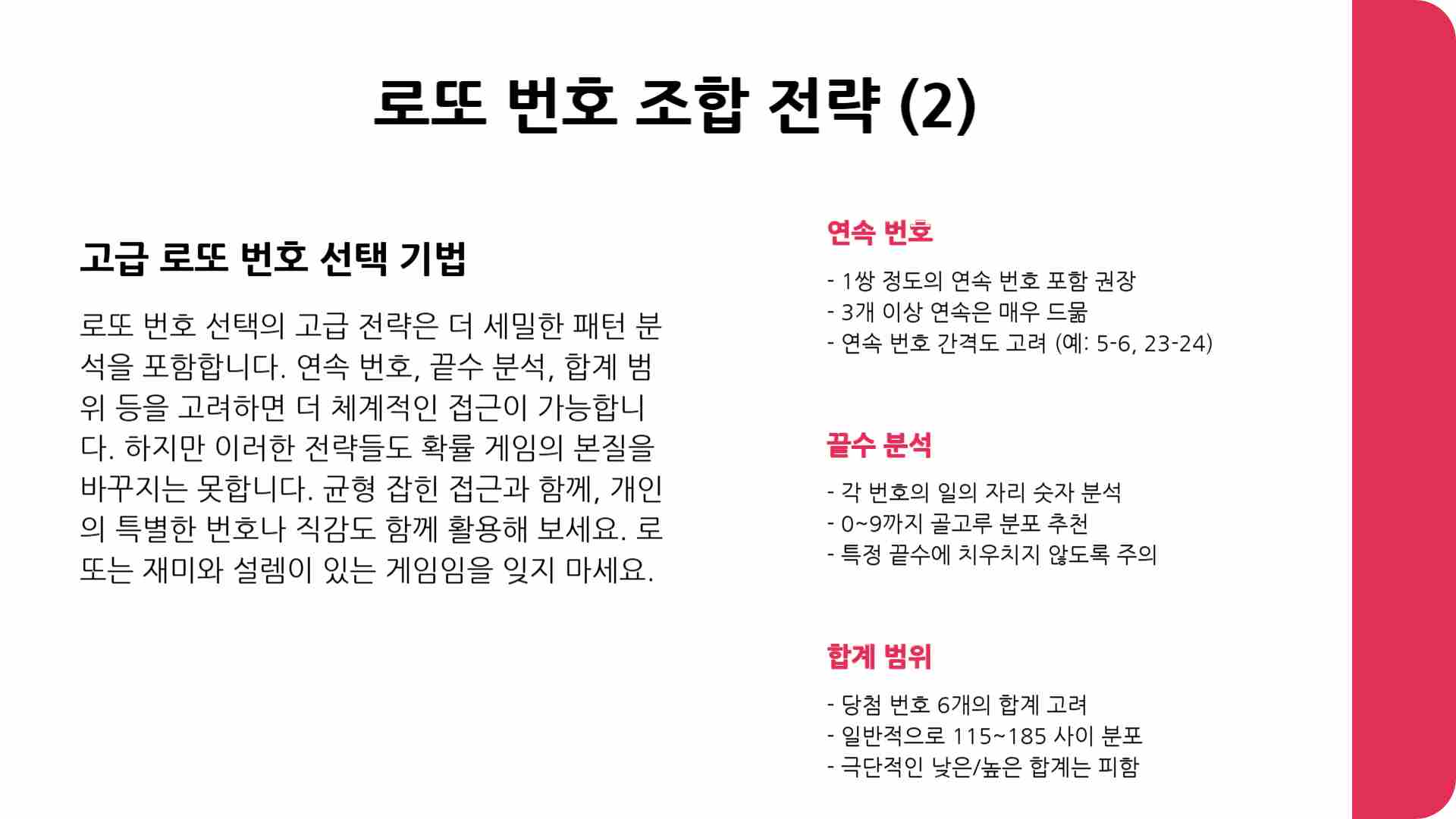 로또 번호 조합 전략 (2)

고급 로또 번호 선택 기법

로또 번호 선택의 고급 전략은 더 세밀한 패턴 분석을 포함합니다. 연속 번호, 끝수 분석, 합계 범위 등을 고려하면 더 체계적인 접근이 가능합니다. 하지만 이러한 전략들도 확률 게임의 본질을 바꾸지는 못합니다. 균형 잡힌 접근과 함께, 개인의 특별한 번호나 직감도 함께 활용해 보세요. 로또는 재미와 설렘이 있는 게임임을 잊지 마세요.

연속 번호

- 1쌍 정도의 연속 번호 포함 권장
- 3개 이상 연속은 매우 드묾
- 연속 번호 간격도 고려 (예: 5-6, 23-24)

끝수 분석

- 각 번호의 일의 자리 숫자 분석
- 0~9까지 골고루 분포 추천
- 특정 끝수에 치우치지 않도록 주의

합계 범위

- 당첨 번호 6개의 합계 고려
- 일반적으로 115~185 사이 분포
- 극단적인 낮은/높은 합계는 피함